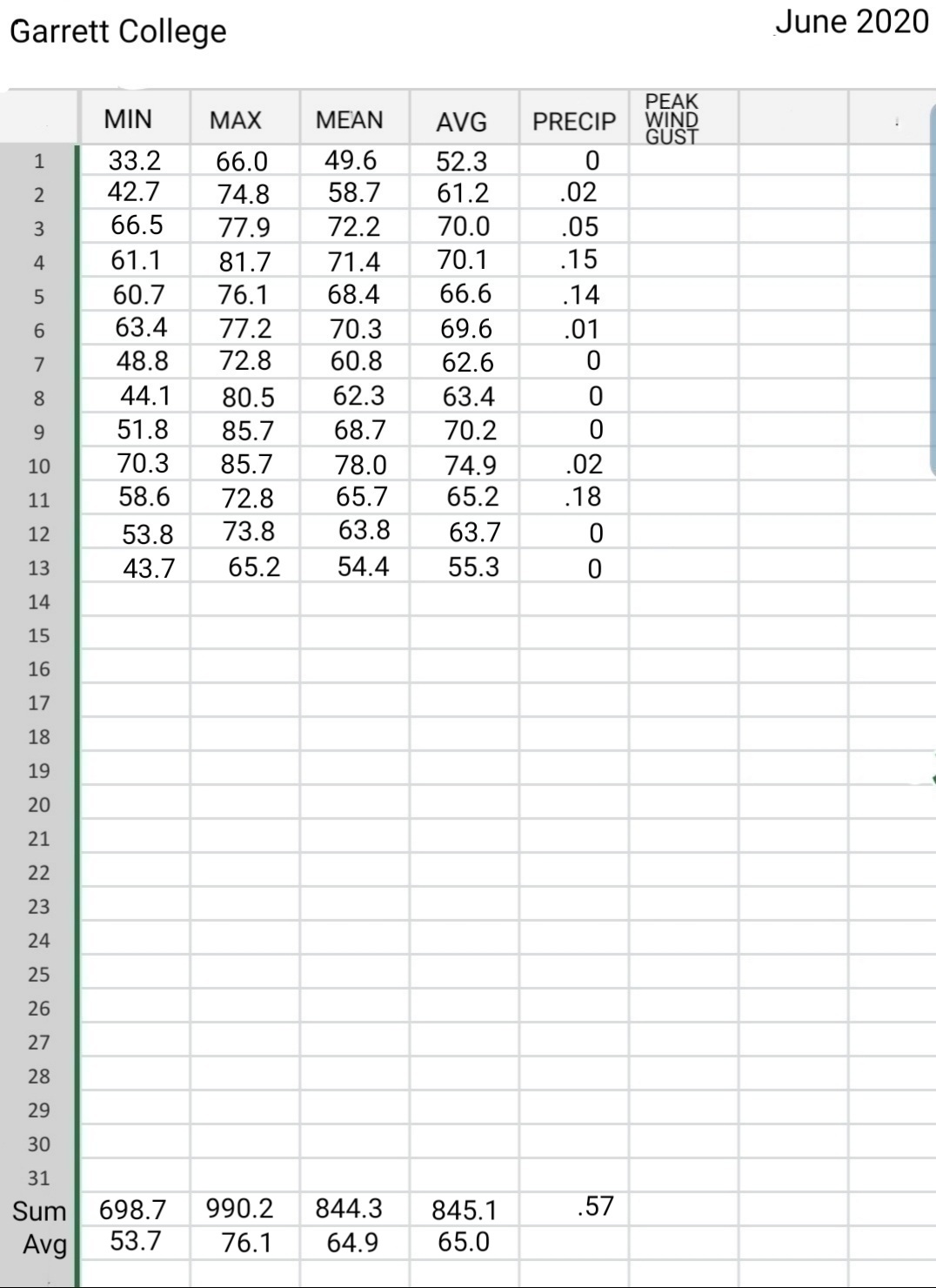 Garrett College

June 2020

| | MIN | MAX | MEAN | AVG | PRECIP | PEAK WIND GUST | | |
|---|---|---|---|---|---|---|---|---|
| 1 | 33.2 | 66.0 | 49.6 | 52.3 | 0 | | | |
| 2 | 42.7 | 74.8 | 58.7 | 61.2 | .02 | | | |
| 3 | 66.5 | 77.9 | 72.2 | 70.0 | .05 | | | |
| 4 | 61.1 | 81.7 | 71.4 | 70.1 | .15 | | | |
| 5 | 60.7 | 76.1 | 68.4 | 66.6 | .14 | | | |
| 6 | 63.4 | 77.2 | 70.3 | 69.6 | .01 | | | |
| 7 | 48.8 | 72.8 | 60.8 | 62.6 | 0 | | | |
| 8 | 44.1 | 80.5 | 62.3 | 63.4 | 0 | | | |
| 9 | 51.8 | 85.7 | 68.7 | 70.2 | 0 | | | |
| 10 | 70.3 | 85.7 | 78.0 | 74.9 | .02 | | | |
| 11 | 58.6 | 72.8 | 65.7 | 65.2 | .18 | | | |
| 12 | 53.8 | 73.8 | 63.8 | 63.7 | 0 | | | |
| 13 | 43.7 | 65.2 | 54.4 | 55.3 | 0 | | | |
| 14 | | | | | | | | |
| 15 | | | | | | | | |
| 16 | | | | | | | | |
| 17 | | | | | | | | |
| 18 | | | | | | | | |
| 19 | | | | | | | | |
| 20 | | | | | | | | |
| 21 | | | | | | | | |
| 22 | | | | | | | | |
| 23 | | | | | | | | |
| 24 | | | | | | | | |
| 25 | | | | | | | | |
| 26 | | | | | | | | |
| 27 | | | | | | | | |
| 28 | | | | | | | | |
| 29 | | | | | | | | |
| 30 | | | | | | | | |
| 31 | | | | | | | | |
| Sum | 698.7 | 990.2 | 844.3 | 845.1 | .57 | | | |
| Avg | 53.7 | 76.1 | 64.9 | 65.0 | | | | |